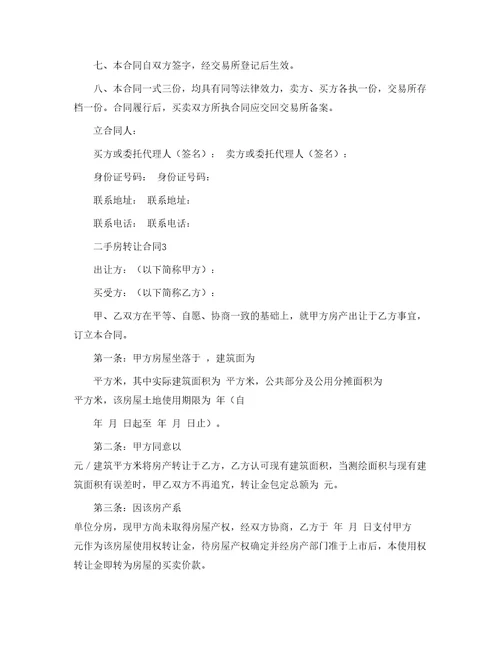 七、本合同自双方签字，经交易所登记后生效。

八、本合同一式三份，均具有同等法律效力，卖方、买方各执一份，交易所存档一份。合同履行后，买卖双方所执合同应交回交易所备案。

立合同人：

买方或委托代理人（签名）： 卖方或委托代理人（签名）：

身份证号码： 身份证号码：

联系地址： 联系地址：

联系电话： 联系电话：

二手房转让合同3

出让方：（以下简称甲方）：

买受方：（以下简称乙方）：

甲、乙双方在平等、自愿、协商一致的基础上，就甲方房产出让于乙方事宜，订立本合同。

第一条：甲方房屋坐落于 ，建筑面为

平方米，其中实际建筑面积为 平方米，公共部分及公用分摊面积为 平方米，该房屋土地使用期限为 年（自

年 月 日起至 年 月 日止）。

第二条：甲方同意以

元／建筑平方米将房产转让于乙方，乙方认可现有建筑面积，当测绘面积与现有建筑面积有误差时，甲乙双方不再追究，转让金包定总额为 元。

第三条：因该房产系

单位分房，现甲方尚未取得房屋产权，经双方协商，乙方于 年 月 日支付甲方 元作为该房屋使用权转让金，待房屋产权确定并经房产部门准于上市后，本使用权转让金即转为房屋的买卖价款。